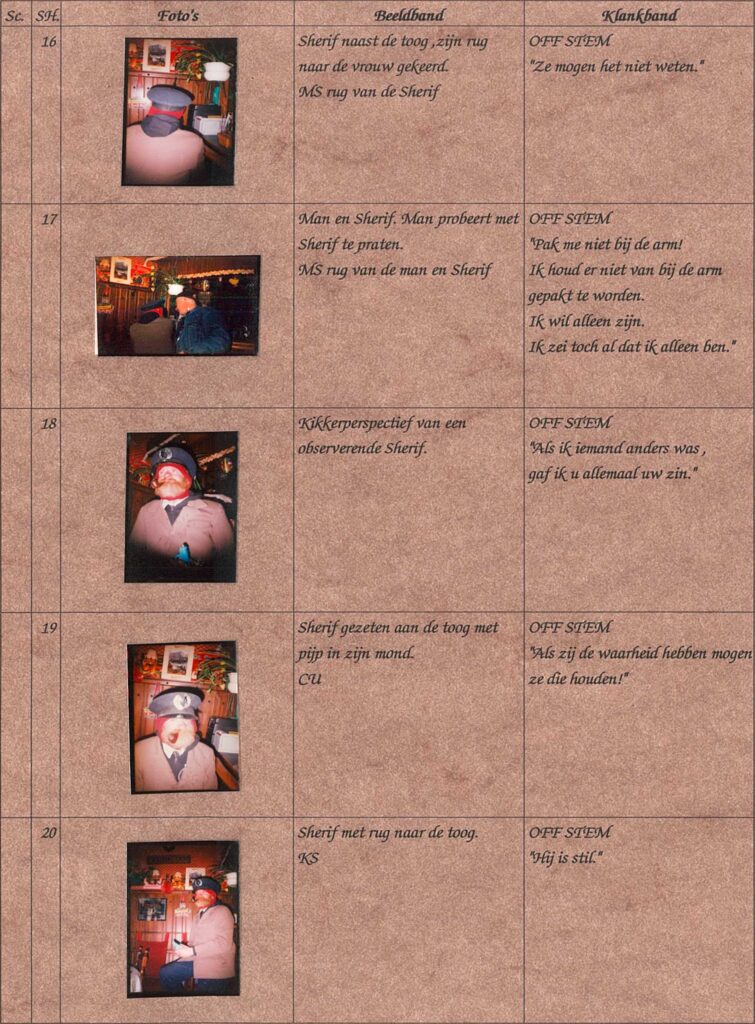 | Sc. | SH. | Foto's | Beeldband | Klankband |
|---|---|---|---|---|
| | 16 | | Sherif naast de toog ,zijn rug naar de vrouw gekeerd. MS rug van de Sherif | OFF STEM "Ze mogen het niet weten." |
| | 17 | | Man en Sherif. Man probeert met Sherif te praten. MS rug van de man en Sherif | OFF STEM "Pak me niet bij de arm! Ik houd er niet van bij de arm gepakt te worden. Ik wil alleen zijn. Ik zei toch al dat ik alleen ben." |
| | 18 | | Kikkerperspectief van een observerende Sherif. | OFF STEM "Als ik iemand anders was , gaf ik u allemaal uw zin." |
| | 19 | | Sherif gezeten aan de toog met pijp in zijn mond. CU | OFF STEM "Als zij de waarheid hebben mogen ze die houden!" |
| | 20 | | Sherif met rug naar de toog. KS | OFF STEM "Hij is stil." |